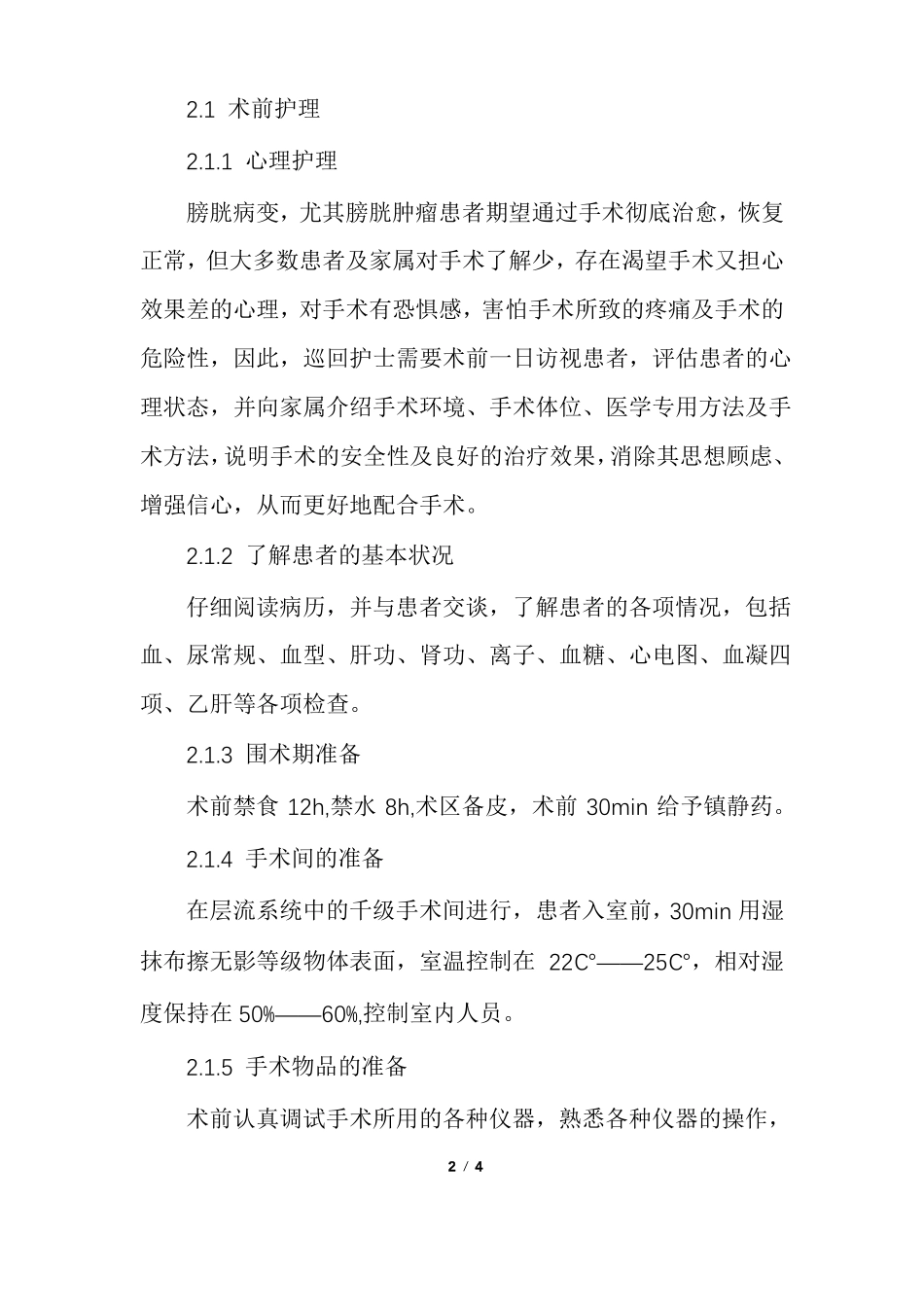 2.1 术前护理

2.1.1 心理护理

膀胱病变，尤其膀胱肿瘤患者期望通过手术彻底治愈，恢复正常，但大多数患者及家属对手术了解少，存在渴望手术又担心效果差的心理，对手术有恐惧感，害怕手术所致的疼痛及手术的危险性，因此，巡回护士需要术前一日访视患者，评估患者的心理状态，并向家属介绍手术环境、手术体位、医学专用方法及手术方法，说明手术的安全性及良好的治疗效果，消除其思想顾虑、增强信心，从而更好地配合手术。

2.1.2 了解患者的基本状况

仔细阅读病历，并与患者交谈，了解患者的各项情况，包括血、尿常规、血型、肝功、肾功、离子、血糖、心电图、血凝四项、乙肝等各项检查。

2.1.3 围术期准备

术前禁食 12h,禁水 8h,术区备皮，术前 30min 给予镇静药。

2.1.4 手术间的准备

在层流系统中的千级手术间进行，患者入室前，30min 用湿抹布擦无影等级物体表面，室温控制在 22C°——25C°，相对湿度保持在 50%——60%,控制室内人员。

2.1.5 手术物品的准备

术前认真调试手术所用的各种仪器，熟悉各种仪器的操作，

2 / 4